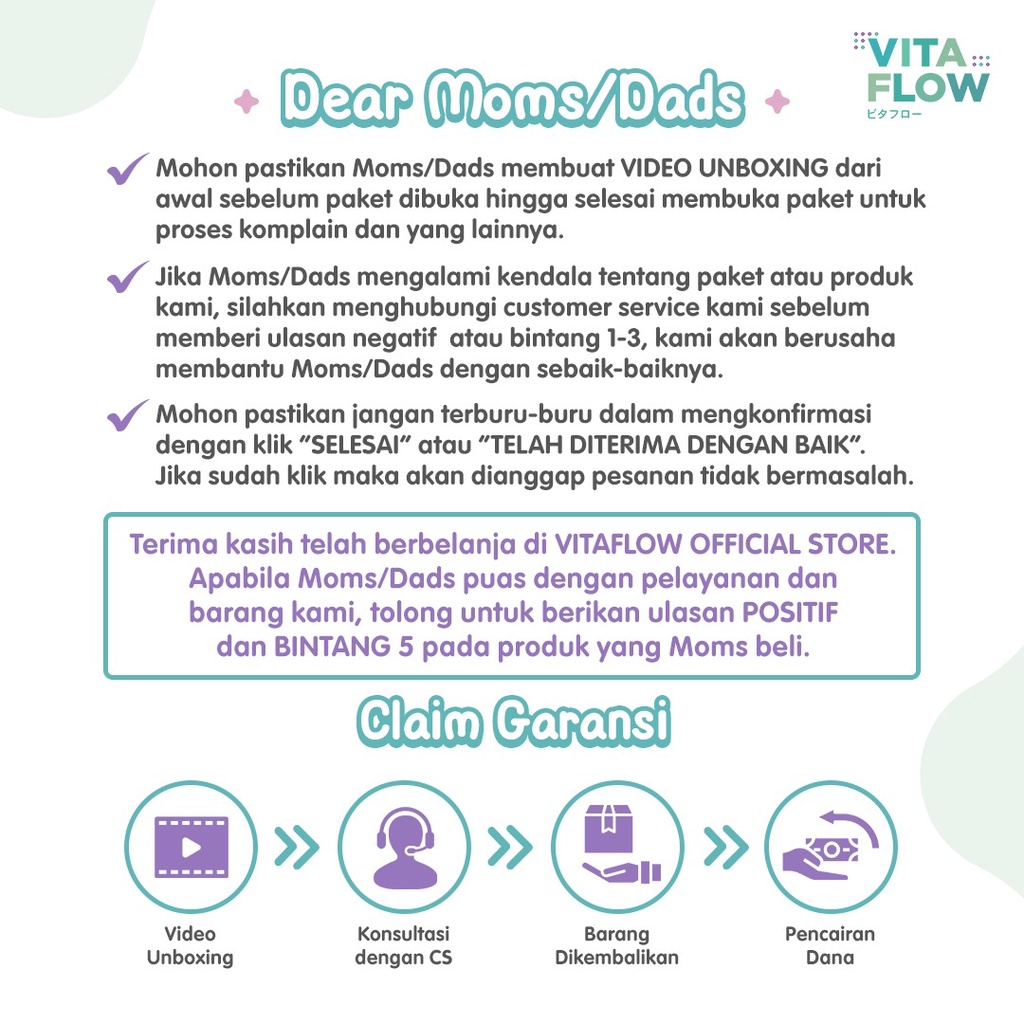 VITA FLOW
ビタフロー

Dear Moms/Dads

Mohon pastikan Moms/Dads membuat VIDEO UNBOXING dari awal sebelum paket dibuka hingga selesai membuka paket untuk proses komplain dan yang lainnya.

Jika Moms/Dads mengalami kendala tentang paket atau produk kami, silahkan menghubungi customer service kami sebelum memberi ulasan negatif atau bintang 1-3, kami akan berusaha membantu Moms/Dads dengan sebaik-baiknya.

Mohon pastikan jangan terburu-buru dalam mengkonfirmasi dengan klik "SELESAI" atau "TELAH DITERIMA DENGAN BAIK". Jika sudah klik maka akan dianggap pesanan tidak bermasalah.

Terima kasih telah berbelanja di VITAFLOW OFFICIAL STORE. Apabila Moms/Dads puas dengan pelayanan dan barang kami, tolong untuk berikan ulasan POSITIF dan BINTANG 5 pada produk yang Moms beli.

Claim Garansi

Video Unboxing

Konsultasi dengan CS

Barang Dikembalikan

Pencairan Dana